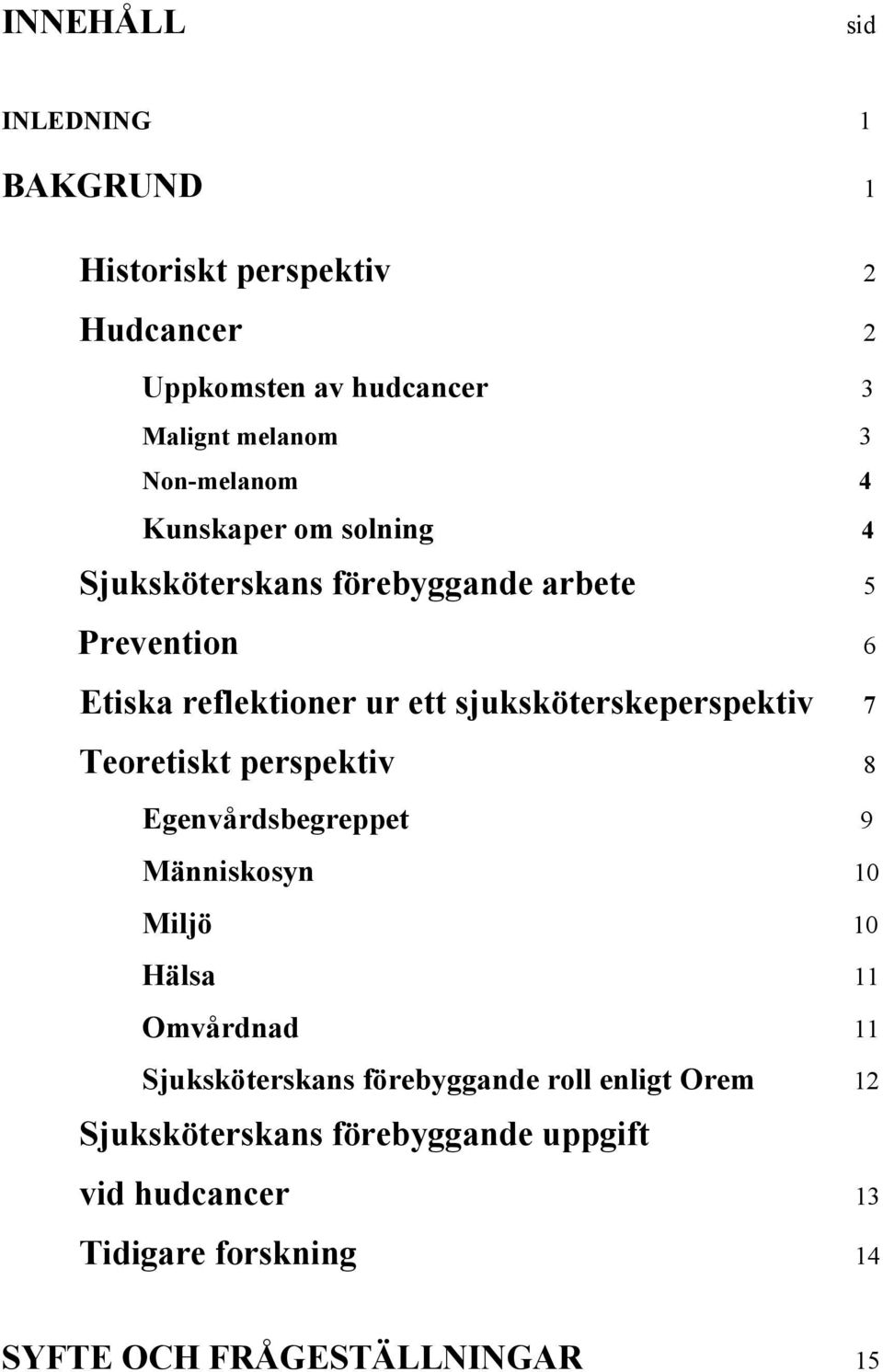 INNEHÅLL sid

INLEDNING 1

BAKGRUND 1

Historiskt perspektiv 2

Hudcancer 2

Uppkomsten av hudcancer 3

Malignt melanom 3

Non-melanom 4

Kunskaper om solning 4

Sjuksköterskans förebyggande arbete 5

Prevention 6

Etiska reflektioner ur ett sjuksköterskeperspektiv 7

Teoretiskt perspektiv 8

Egenvårdsbegreppet 9

Människosyn 10

Miljö 10

Hälsa 11

Omvårdnad 11

Sjuksköterskans förebyggande roll enligt Orem 12

Sjuksköterskans förebyggande uppgift vid hudcancer 13

Tidigare forskning 14

SYFTE OCH FRÅGESTÄLLNINGAR 15